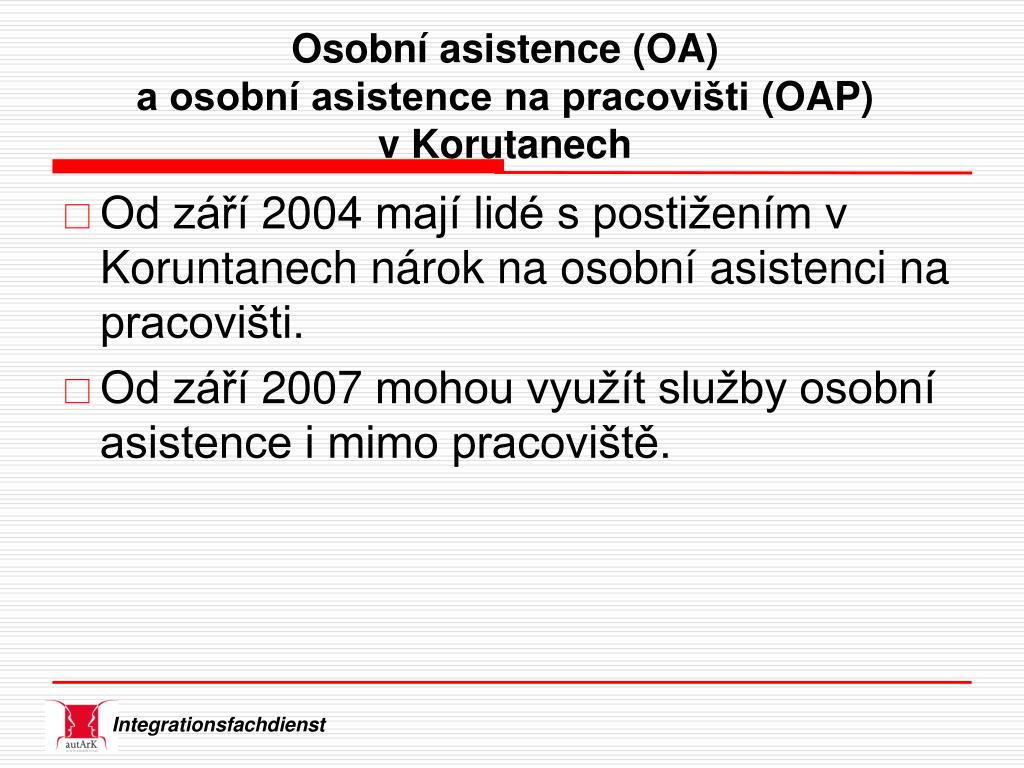 Osobní asistence (OA)
a osobní asistence na pracovišti (OAP)
v Korutanech

□ Od září 2004 mají lidé s postižením v Koruntanech nárok na osobní asistenci na pracovišti.

□ Od září 2007 mohou využít služby osobní asistence i mimo pracoviště.

autArK

Integrationsfachdienst